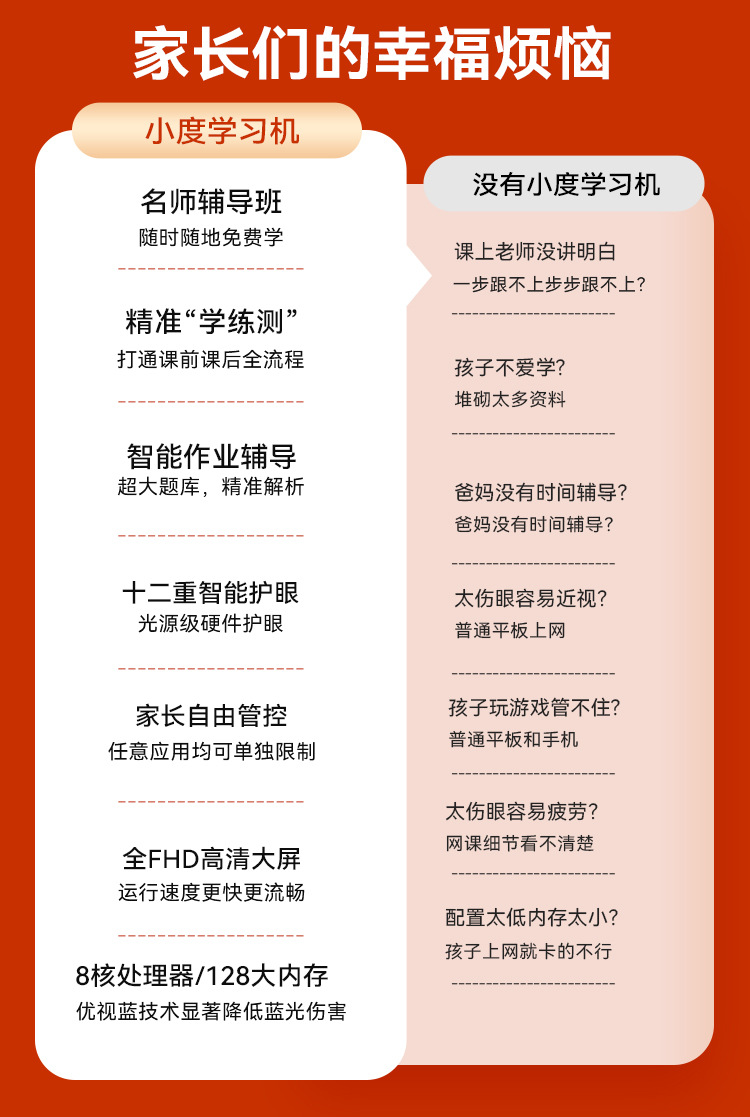 家长们的幸福烦恼

小度学习机

名师辅导班
随时随地免费学

精准“学练测”
打通课前课后全流程

智能作业辅导
超大题库，精准解析

十二重智能护眼
光源级硬件护眼

家长自由管控
任意应用均可单独限制

全FHD高清大屏
运行速度更快更流畅

8核处理器/128大内存
优视蓝技术显著降低蓝光伤害

没有小度学习机

课上老师没讲明白
一步跟不上步步跟不上?

孩子不爱学?
堆砌太多资料

爸妈没有时间辅导?
爸妈没有时间辅导?

太伤眼容易近视?
普通平板上网

孩子玩游戏管不住?
普通平板和手机

太伤眼容易疲劳?
网课细节看不清楚

配置太低内存太小?
孩子上网就卡的不行